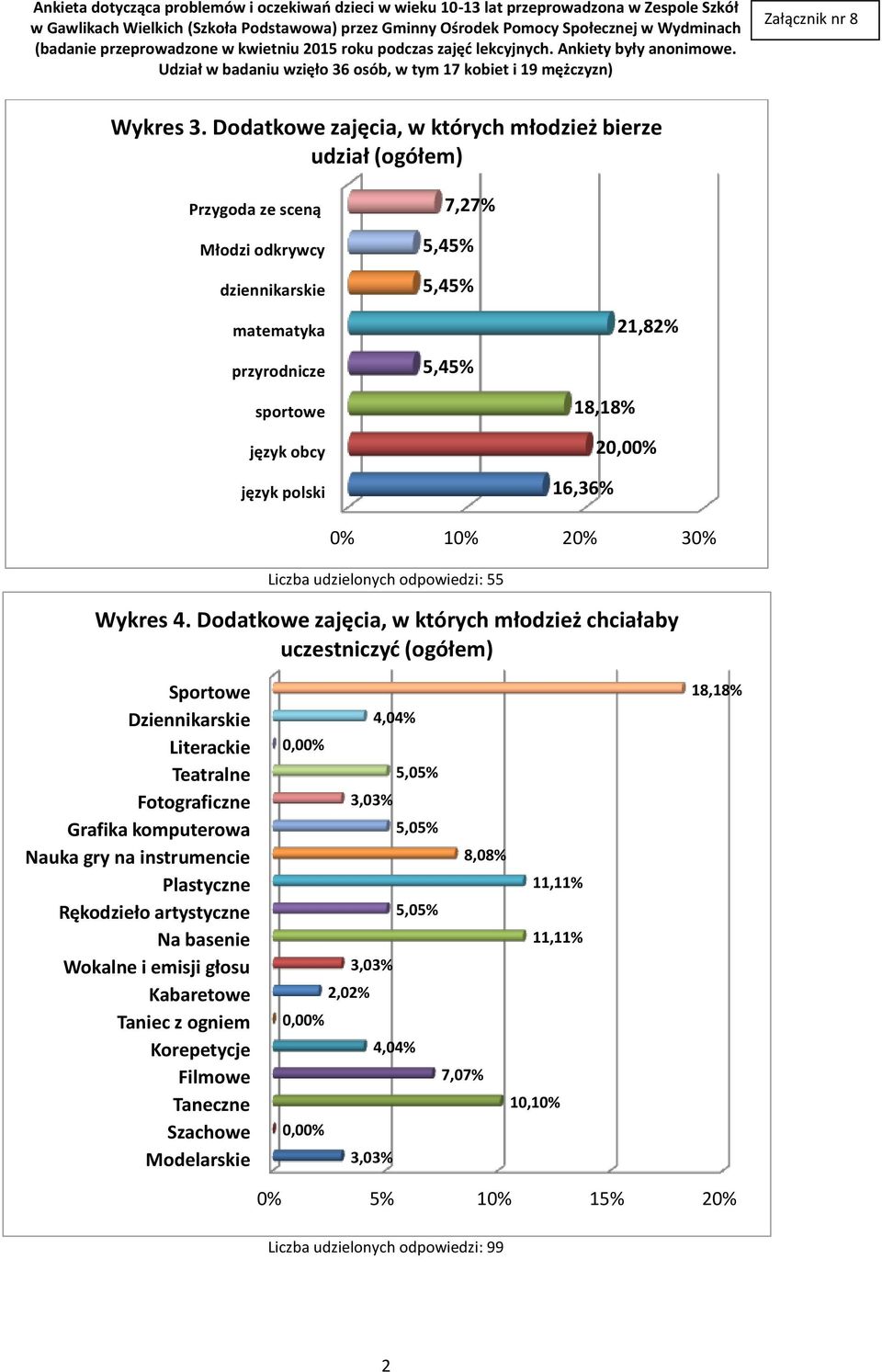 Ankieta dotycząca problemów i oczekiwań dzieci w wieku 10-13 lat przeprowadzona w Zespole Szkół w Gawlikach Wielkich (Szkoła Podstawowa) przez Gminny Ośrodek Pomocy Społecznej w Wydminach (badanie przeprowadzone w kwietniu 2015 roku podczas zajęć lekcyjnych. Ankiety były anonimowe. Udział w badaniu wzięło 36 osób, w tym 17 kobiet i 19 mężczyzn)

Załącznik nr 8

Wykres 3. Dodatkowe zajęcia, w których młodzież bierze udział (ogółem)

Przygoda ze sceną 7,27%
Młodzi odkrywcy 5,45%
dziennikarskie 5,45%
matematyka 21,82%
przyrodnicze 5,45%
sportowe 18,18%
język obcy 20,00%
język polski 16,36%

0% 10% 20% 30%

Liczba udzielonych odpowiedzi: 55

Wykres 4. Dodatkowe zajęcia, w których młodzież chciałaby uczestniczyć (ogółem)

Sportowe 18,18%
Dziennikarskie 4,04%
Literackie 0,00%
Teatralne 5,05%
Fotograficzne 3,03%
Grafika komputerowa 5,05%
Nauka gry na instrumencie 8,08%
Plastyczne 11,11%
Rękodzieło artystyczne 5,05%
Na basenie 11,11%
Wokalne i emisji głosu 3,03%
Kabaretowe 2,02%
Taniec z ogniem 0,00%
Korepetycje 4,04%
Filmowe 7,07%
Taneczne 10,10%
Szachowe 0,00%
Modelarskie 3,03%

0% 5% 10% 15% 20%

Liczba udzielonych odpowiedzi: 99

2